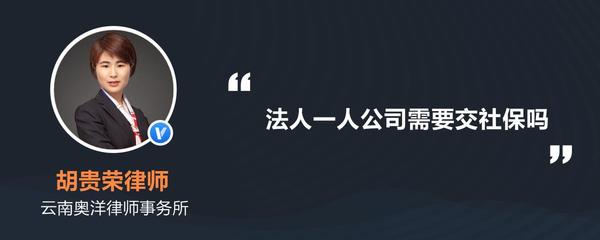 胡贵荣律师
云南奥洋律师事务所

“
法人一人公司需要交社保吗
”